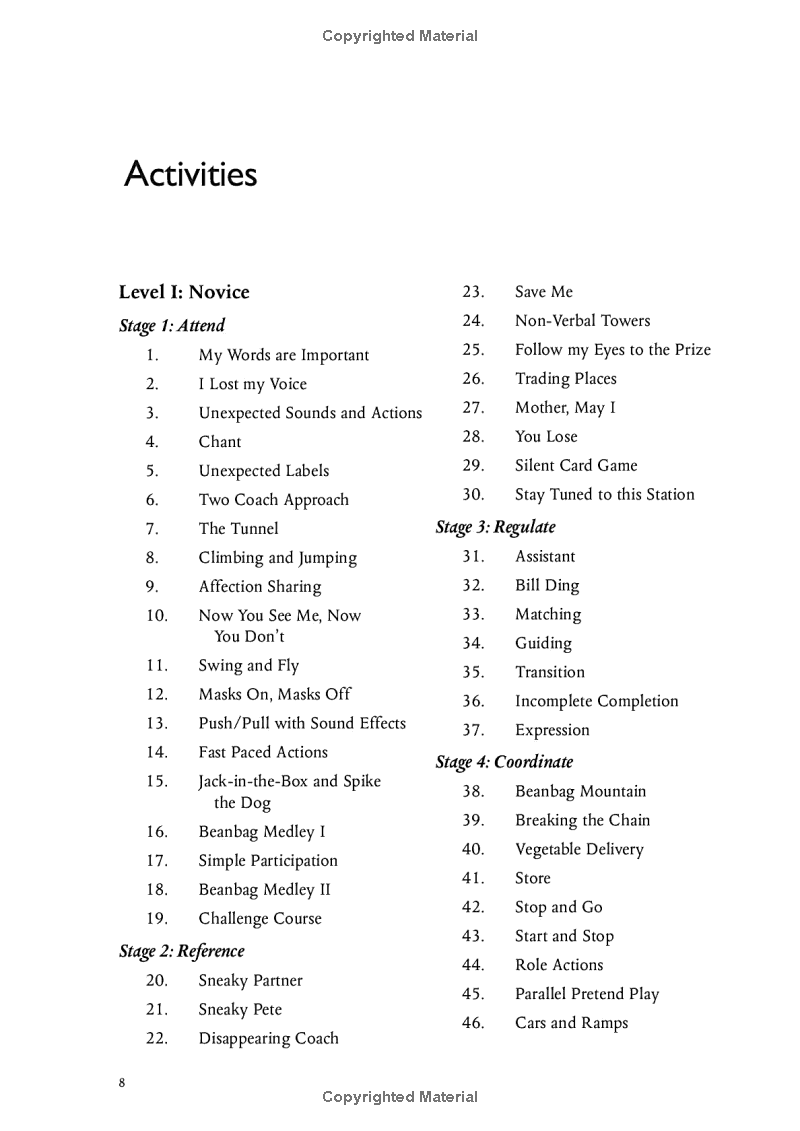 Copyrighted Material

Activities

Level I: Novice

Stage 1: Attend

1. My Words are Important
2. I Lost my Voice
3. Unexpected Sounds and Actions
4. Chant
5. Unexpected Labels
6. Two Coach Approach
7. The Tunnel
8. Climbing and Jumping
9. Affection Sharing
10. Now You See Me, Now You Don't
11. Swing and Fly
12. Masks On, Masks Off
13. Push/Pull with Sound Effects
14. Fast Paced Actions
15. Jack-in-the-Box and Spike the Dog
16. Beanbag Medley I
17. Simple Participation
18. Beanbag Medley II
19. Challenge Course

Stage 2: Reference

20. Sneaky Partner
21. Sneaky Pete
22. Disappearing Coach
23. Save Me
24. Non-Verbal Towers
25. Follow my Eyes to the Prize
26. Trading Places
27. Mother, May I
28. You Lose
29. Silent Card Game
30. Stay Tuned to this Station

Stage 3: Regulate

31. Assistant
32. Bill Ding
33. Matching
34. Guiding
35. Transition
36. Incomplete Completion
37. Expression

Stage 4: Coordinate

38. Beanbag Mountain
39. Breaking the Chain
40. Vegetable Delivery
41. Store
42. Stop and Go
43. Start and Stop
44. Role Actions
45. Parallel Pretend Play
46. Cars and Ramps

8

Copyrighted Material